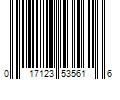 0 17123 53561 6